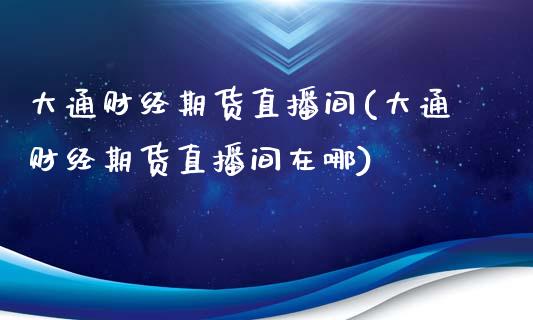 大通财经期货直播间(大通财经期货直播间在哪)